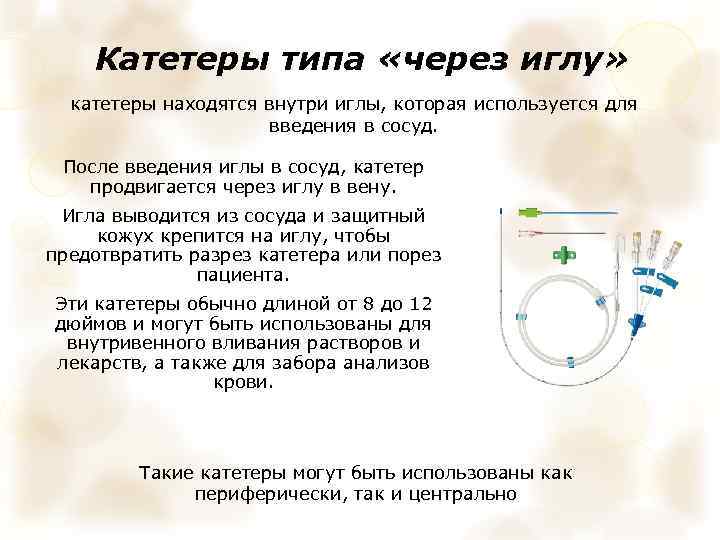 Катетеры типа «через иглу»

катетеры находятся внутри иглы, которая используется для введения в сосуд.

После введения иглы в сосуд, катетер продвигается через иглу в вену.

Игла выводится из сосуда и защитный кожух крепится на иглу, чтобы предотвратить разрез катетера или порез пациента.

Эти катетеры обычно длиной от 8 до 12 дюймов и могут быть использованы для внутривенного вливания растворов и лекарств, а также для забора анализов крови.

Такие катетеры могут быть использованы как периферически, так и центрально